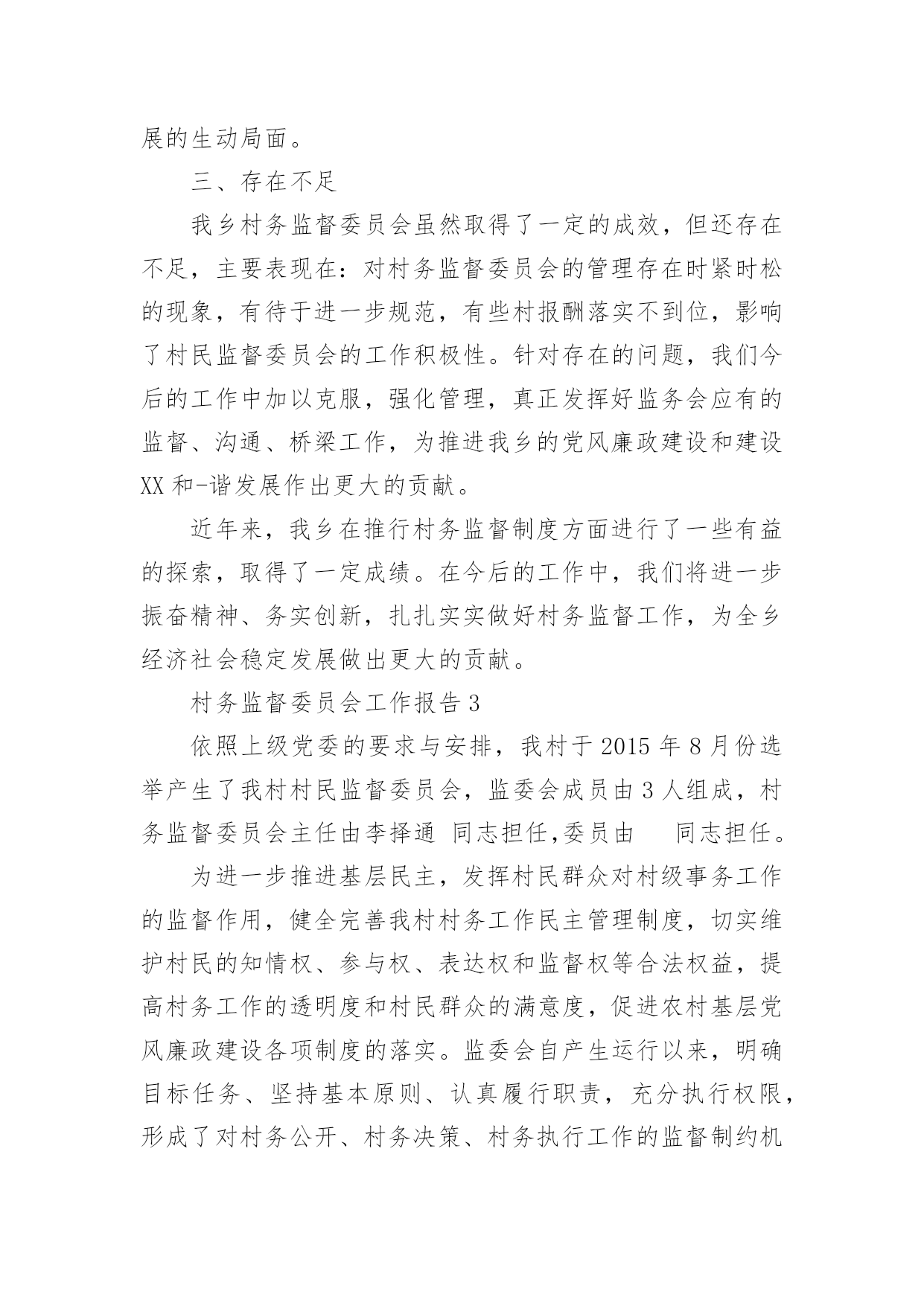 展的生动局面。

三、存在不足

我乡村务监督委员会虽然取得了一定的成效，但还存在不足，主要表现在：对村务监督委员会的管理存在时紧时松的现象，有待于进一步规范，有些村报酬落实不到位，影响了村民监督委员会的工作积极性。针对存在的问题，我们今后的工作中加以克服，强化管理，真正发挥好监务会应有的监督、沟通、桥梁工作，为推进我乡的党风廉政建设和建设XX和-谐发展作出更大的贡献。

近年来，我乡在推行村务监督制度方面进行了一些有益的探索，取得了一定成绩。在今后的工作中，我们将进一步振奋精神、务实创新，扎扎实实做好村务监督工作，为全乡经济社会稳定发展做出更大的贡献。

村务监督委员会工作报告3

依照上级党委的要求与安排，我村于2015年8月份选举产生了我村村民监督委员会，监委会成员由3人组成，村务监督委员会主任由李择通 同志担任,委员由 同志担任。

为进一步推进基层民主，发挥村民群众对村级事务工作的监督作用，健全完善我村村务工作民主管理制度，切实维护村民的知情权、参与权、表达权和监督权等合法权益，提高村务工作的透明度和村民群众的满意度，促进农村基层党风廉政建设各项制度的落实。监委会自产生运行以来，明确目标任务、坚持基本原则、认真履行职责，充分执行权限，形成了对村务公开、村务决策、村务执行工作的监督制约机